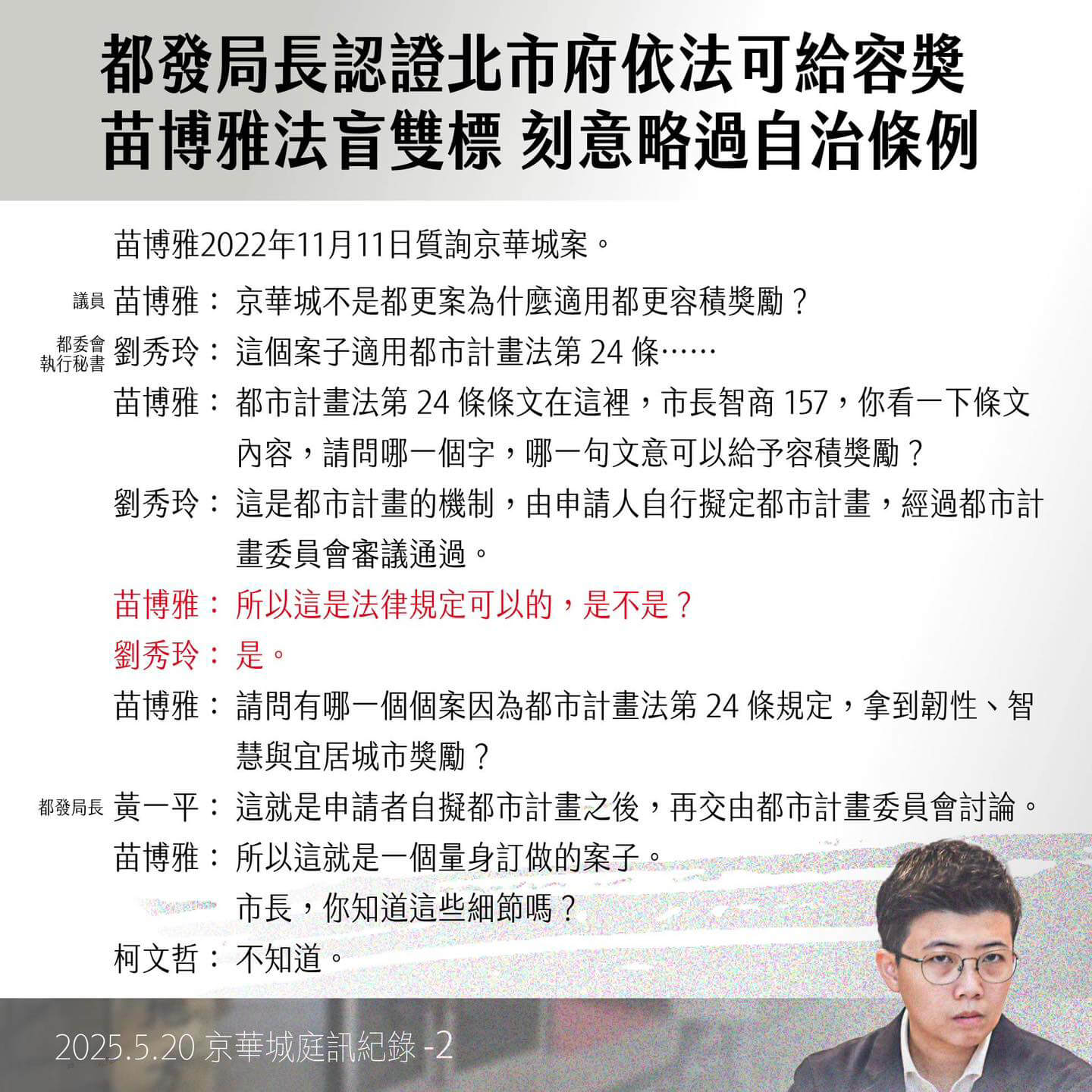 都發局長認證北市府依法可給容獎
苗博雅法盲雙標 刻意略過自治條例

苗博雅2022年11月11日質詢京華城案。

議員 苗博雅：京華城不是都更案為什麼適用都更容積獎勵？

都委會執行秘書 劉秀玲：這個案子適用都市計畫法第 24 條……

苗博雅：都市計畫法第 24 條條文在這裡，市長智商 157，你看一下條文內容，請問哪一個字，哪一句文意可以給予容積獎勵？

劉秀玲：這是都市計畫的機制，由申請人自行擬定都市計畫，經過都市計畫委員會審議通過。

苗博雅：所以這是法律規定可以的，是不是？

劉秀玲：是。

苗博雅：請問有哪一個個案因為都市計畫法第 24 條規定，拿到韌性、智慧與宜居城市獎勵？

都發局長 黃一平：這就是申請者自擬都市計畫之後，再交由都市計畫委員會討論。

苗博雅：所以這就是一個量身訂做的案子。
市長，你知道這些細節嗎？

柯文哲：不知道。

2025.5.20 京華城庭訊紀錄 -2